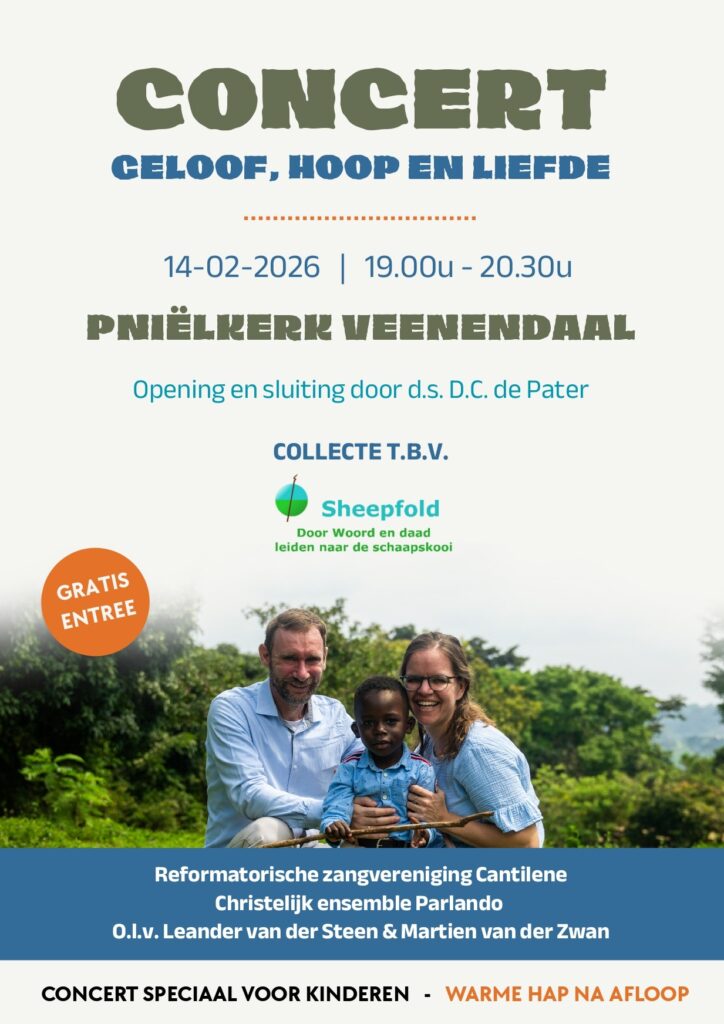 CONCERT
GELOOF, HOOP EN LIEFDE

14-02-2026 | 19.00u - 20.30u

PNIËLKERK VEENENDAAL

Opening en sluiting door d.s. D.C. de Pater

COLLECTE T.B.V.

Sheepfold
Door Woord en daad leiden naar de schaapskooi

GRATIS ENTREE

Reformatorische zangvereniging Cantilene
Christelijk ensemble Parlando
O.l.v. Leander van der Steen & Martien van der Zwan

CONCERT SPECIAAL VOOR KINDEREN - WARME HAP NA AFLOOP